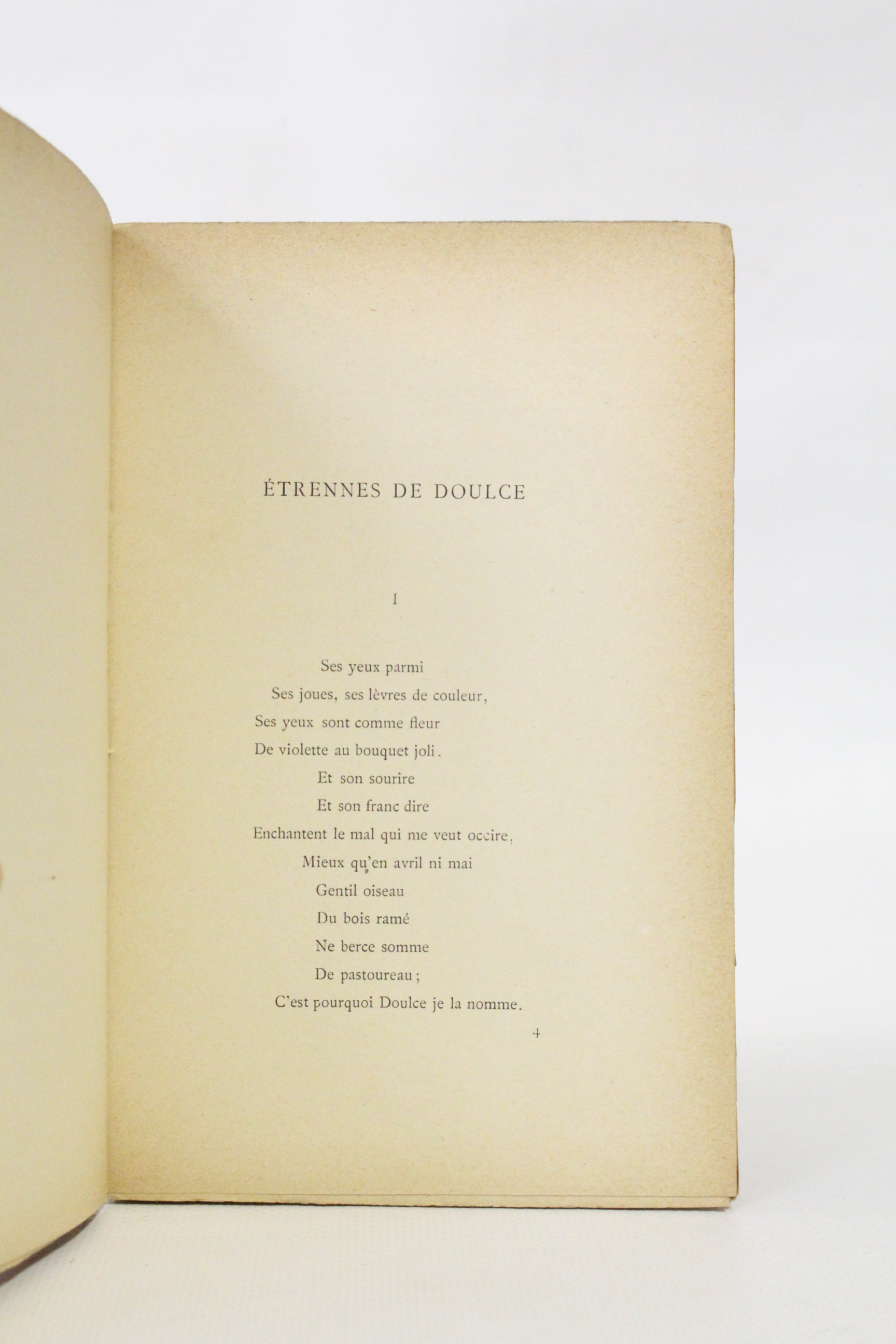 ÉTRENNES DE DOULCE

I

Ses yeux parmi
Ses joues, ses lèvres de couleur,
Ses yeux sont comme fleur
De violette au bouquet joli.
Et son sourire
Et son franc dire
Enchantent le mal qui me veut occire,
Mieux qu'en avril ni mai
Gentil oiseau
Du bois ramé
Ne berce somme
De pastoureau ;
C'est pourquoi Doulce je la nomme.

4